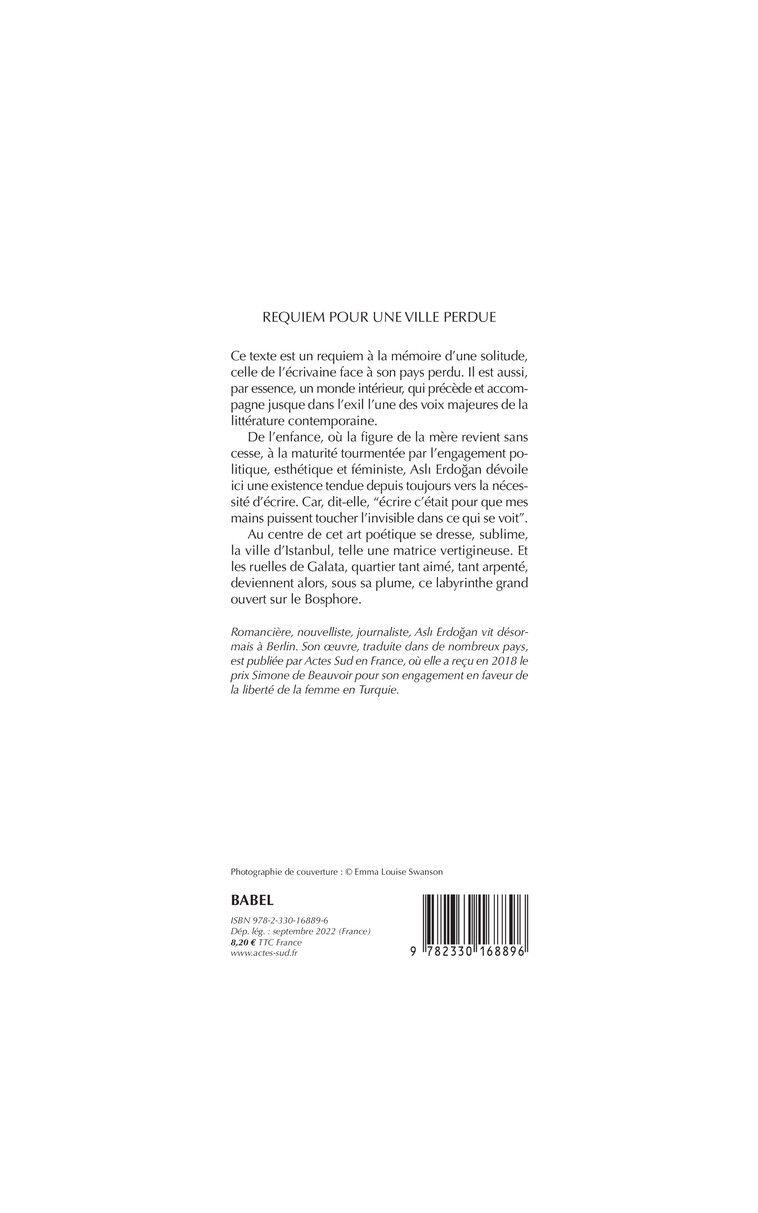 REQUIEM POUR UNE VILLE PERDUE

Ce texte est un requiem à la mémoire d'une solitude, celle de l'écrivaine face à son pays perdu. Il est aussi, par essence, un monde intérieur, qui précède et accompagne jusque dans l'exil l'une des voix majeures de la littérature contemporaine.

De l'enfance, où la figure de la mère revient sans cesse, à la maturité tourmentée par l'engagement politique, esthétique et féministe, Aslı Erdoğan dévoile ici une existence tendue depuis toujours vers la nécessité d'écrire. Car, dit-elle, "écrire c'était pour que mes mains puissent toucher l'invisible dans ce qui se voit".

Au centre de cet art poétique se dresse, sublime, la ville d'Istanbul, telle une matrice vertigineuse. Et les ruelles de Galata, quartier tant aimé, tant arpenté, deviennent alors, sous sa plume, ce labyrinthe grand ouvert sur le Bosphore.

Romancière, nouvelliste, journaliste, Aslı Erdoğan vit désormais à Berlin. Son œuvre, traduite dans de nombreux pays, est publiée par Actes Sud en France, où elle a reçu en 2018 le prix Simone de Beauvoir pour son engagement en faveur de la liberté de la femme en Turquie.

Photographie de couverture : © Emma Louise Swanson

BABEL

ISBN 978-2-330-16889-6
Dép. lég. : septembre 2022 (France)
8,20 € TTC France
www.actes-sud.fr

9 782330 168896